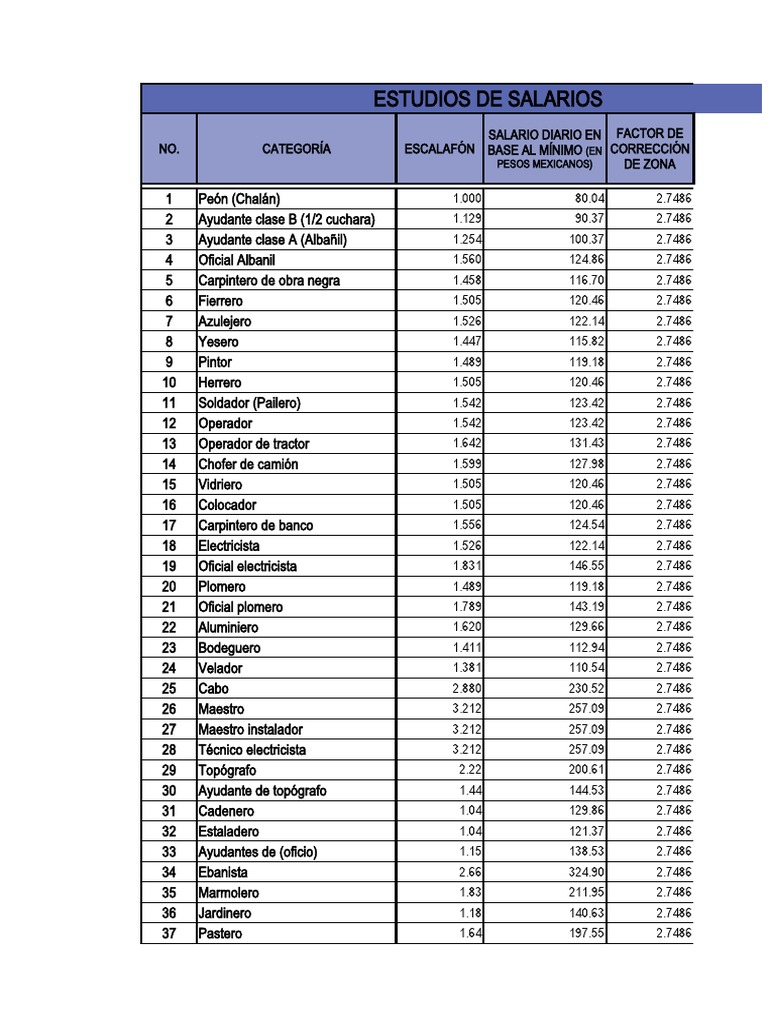 ESTUDIOS DE SALARIOS

| NO. | CATEGORÍA | ESCALAFÓN | SALARIO DIARIO EN BASE AL MÍNIMO (EN PESOS MEXICANOS) | FACTOR DE CORRECCIÓN DE ZONA |
|---|---|---|---|---|
| 1 | Peón (Chalán) | 1.000 | 80.04 | 2.7486 |
| 2 | Ayudante clase B (1/2 cuchara) | 1.129 | 90.37 | 2.7486 |
| 3 | Ayudante clase A (Albañil) | 1.254 | 100.37 | 2.7486 |
| 4 | Oficial Albanil | 1.560 | 124.86 | 2.7486 |
| 5 | Carpintero de obra negra | 1.458 | 116.70 | 2.7486 |
| 6 | Fierrero | 1.505 | 120.46 | 2.7486 |
| 7 | Azulejero | 1.526 | 122.14 | 2.7486 |
| 8 | Yesero | 1.447 | 115.82 | 2.7486 |
| 9 | Pintor | 1.489 | 119.18 | 2.7486 |
| 10 | Herrero | 1.505 | 120.46 | 2.7486 |
| 11 | Soldador (Pailero) | 1.542 | 123.42 | 2.7486 |
| 12 | Operador | 1.542 | 123.42 | 2.7486 |
| 13 | Operador de tractor | 1.642 | 131.43 | 2.7486 |
| 14 | Chofer de camión | 1.599 | 127.98 | 2.7486 |
| 15 | Vidriero | 1.505 | 120.46 | 2.7486 |
| 16 | Colocador | 1.505 | 120.46 | 2.7486 |
| 17 | Carpintero de banco | 1.556 | 124.54 | 2.7486 |
| 18 | Electricista | 1.526 | 122.14 | 2.7486 |
| 19 | Oficial electricista | 1.831 | 146.55 | 2.7486 |
| 20 | Plomero | 1.489 | 119.18 | 2.7486 |
| 21 | Oficial plomero | 1.789 | 143.19 | 2.7486 |
| 22 | Aluminiero | 1.620 | 129.66 | 2.7486 |
| 23 | Bodeguero | 1.411 | 112.94 | 2.7486 |
| 24 | Velador | 1.381 | 110.54 | 2.7486 |
| 25 | Cabo | 2.880 | 230.52 | 2.7486 |
| 26 | Maestro | 3.212 | 257.09 | 2.7486 |
| 27 | Maestro instalador | 3.212 | 257.09 | 2.7486 |
| 28 | Técnico electricista | 3.212 | 257.09 | 2.7486 |
| 29 | Topógrafo | 2.22 | 200.61 | 2.7486 |
| 30 | Ayudante de topógrafo | 1.44 | 144.53 | 2.7486 |
| 31 | Cadenero | 1.04 | 129.86 | 2.7486 |
| 32 | Estaladero | 1.04 | 121.37 | 2.7486 |
| 33 | Ayudantes de (oficio) | 1.15 | 138.53 | 2.7486 |
| 34 | Ebanista | 2.66 | 324.90 | 2.7486 |
| 35 | Marmolero | 1.83 | 211.95 | 2.7486 |
| 36 | Jardinero | 1.18 | 140.63 | 2.7486 |
| 37 | Pastero | 1.64 | 197.55 | 2.7486 |